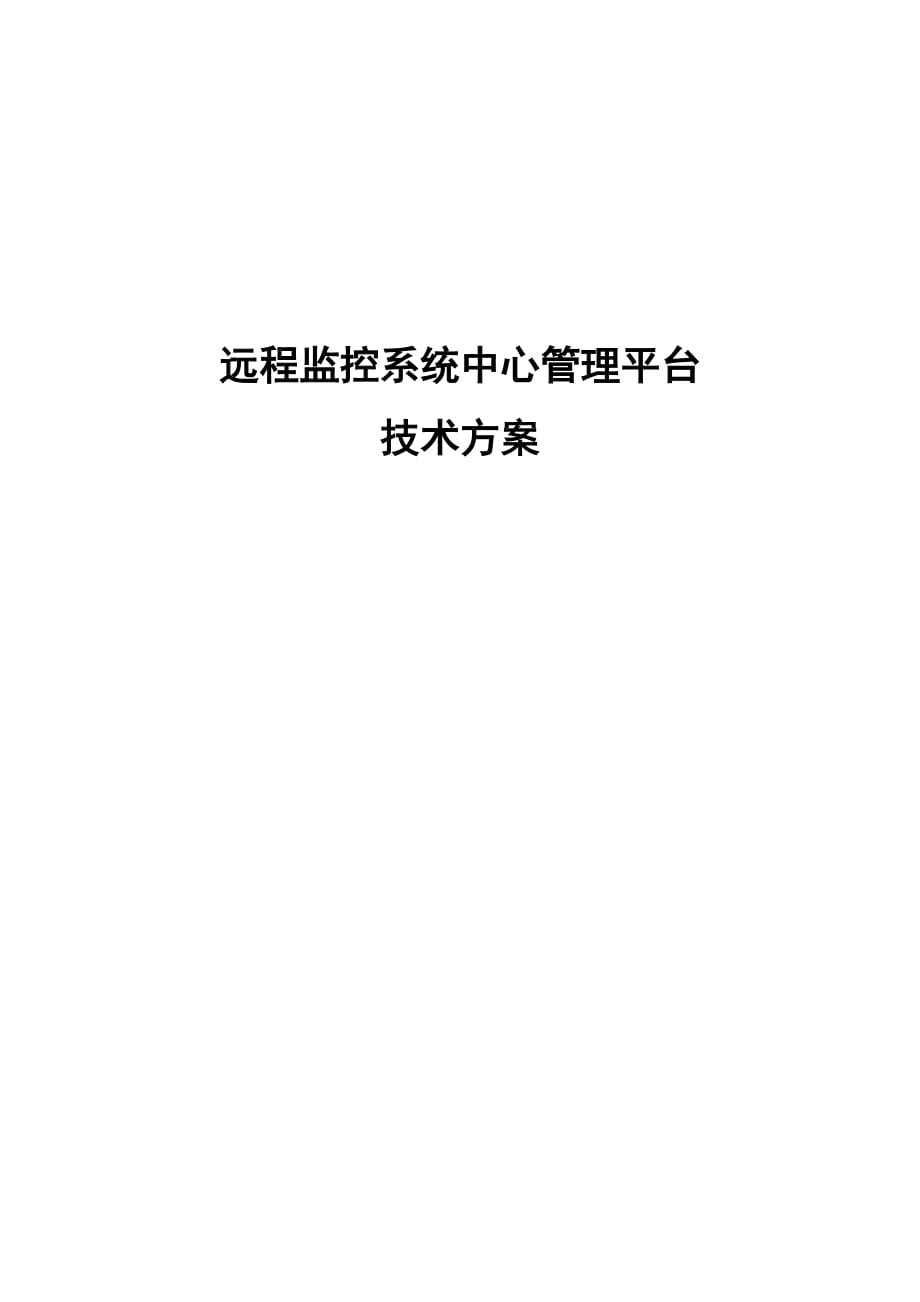 远程监控系统中心管理平台
技术方案